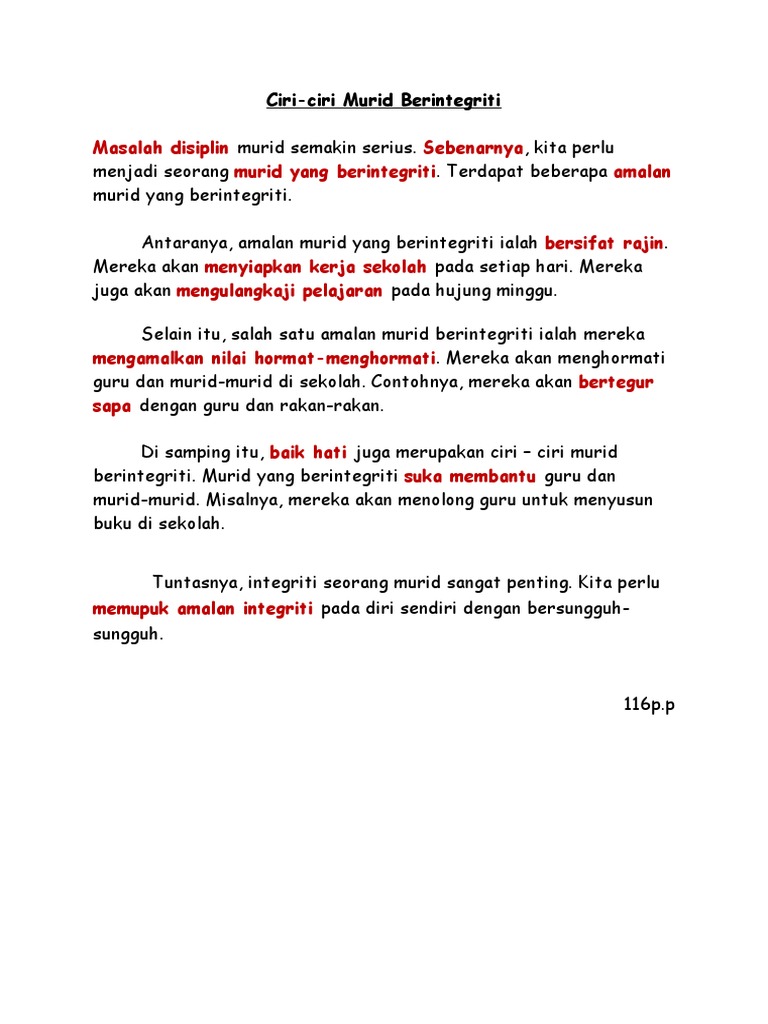 Ciri-ciri Murid Berintegriti

Masalah disiplin murid semakin serius. Sebenarnya, kita perlu menjadi seorang murid yang berintegriti. Terdapat beberapa amalan murid yang berintegriti.

Antaranya, amalan murid yang berintegriti ialah bersifat rajin. Mereka akan menyiapkan kerja sekolah pada setiap hari. Mereka juga akan mengulangkaji pelajaran pada hujung minggu.

Selain itu, salah satu amalan murid berintegriti ialah mereka mengamalkan nilai hormat-menghormati. Mereka akan menghormati guru dan murid-murid di sekolah. Contohnya, mereka akan bertegur sapa dengan guru dan rakan-rakan.

Di samping itu, baik hati juga merupakan ciri – ciri murid berintegriti. Murid yang berintegriti suka membantu guru dan murid-murid. Misalnya, mereka akan menolong guru untuk menyusun buku di sekolah.

Tuntasnya, integriti seorang murid sangat penting. Kita perlu memupuk amalan integriti pada diri sendiri dengan bersungguh-sungguh.

116p.p